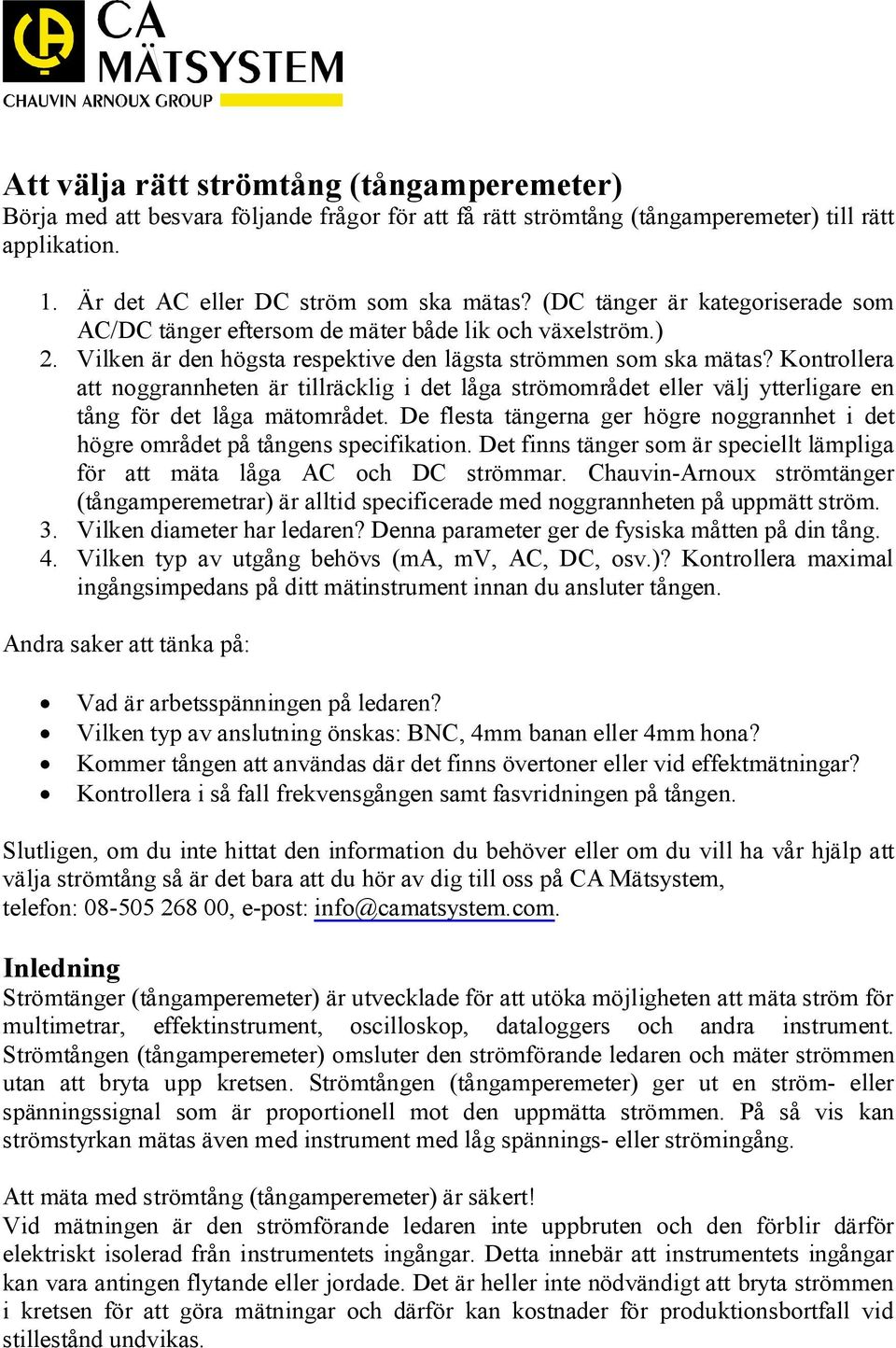 CA MÄTSYSTEM
CHAUVIN ARNOUX GROUP

Att välja rätt strömtång (tångamperemeter)
Börja med att besvara följande frågor för att få rätt strömtång (tångamperemeter) till rätt applikation.

1. Är det AC eller DC ström som ska mätas? (DC tänger är kategoriserade som AC/DC tänger eftersom de mäter både lik och växelström.)
2. Vilken är den högsta respektive den lägsta strömmen som ska mätas? Kontrollera att noggrannheten är tillräcklig i det låga strömområdet eller välj ytterligare en tång för det låga mätområdet. De flesta tängerna ger högre noggrannhet i det högre området på tångens specifikation. Det finns tänger som är speciellt lämpliga för att mäta låga AC och DC strömmar. Chauvin-Arnoux strömtänger (tångamperemetrar) är alltid specificerade med noggrannheten på uppmätt ström.
3. Vilken diameter har ledaren? Denna parameter ger de fysiska måtten på din tång.
4. Vilken typ av utgång behövs (mA, mV, AC, DC, osv.)? Kontrollera maximal ingångsimpedans på ditt mätinstrument innan du ansluter tången.

Andra saker att tänka på:

• Vad är arbetsspänningen på ledaren?
• Vilken typ av anslutning önskas: BNC, 4mm banan eller 4mm hona?
• Kommer tången att användas där det finns övertoner eller vid effektmätningar?
• Kontrollera i så fall frekvensgången samt fasvridningen på tången.

Slutligen, om du inte hittat den information du behöver eller om du vill ha vår hjälp att välja strömtång så är det bara att du hör av dig till oss på CA Mätsystem, telefon: 08-505 268 00, e-post: info@camatsystem.com.

Inledning
Strömtänger (tångamperemeter) är utvecklade för att utöka möjligheten att mäta ström för multimetrar, effektinstrument, oscilloskop, dataloggers och andra instrument. Strömtången (tångamperemeter) omsluter den strömförande ledaren och mäter strömmen utan att bryta upp kretsen. Strömtången (tångamperemeter) ger ut en ström- eller spänningssignal som är proportionell mot den uppmätta strömmen. På så vis kan strömstyrkan mätas även med instrument med låg spännings- eller strömingång.

Att mäta med strömtång (tångamperemeter) är säkert!
Vid mätningen är den strömförande ledaren inte uppbruten och den förblir därför elektriskt isolerad från instrumentets ingångar. Detta innebär att instrumentets ingångar kan vara antingen flytande eller jordade. Det är heller inte nödvändigt att bryta strömmen i kretsen för att göra mätningar och därför kan kostnader för produktionsbortfall vid stillestånd undvikas.